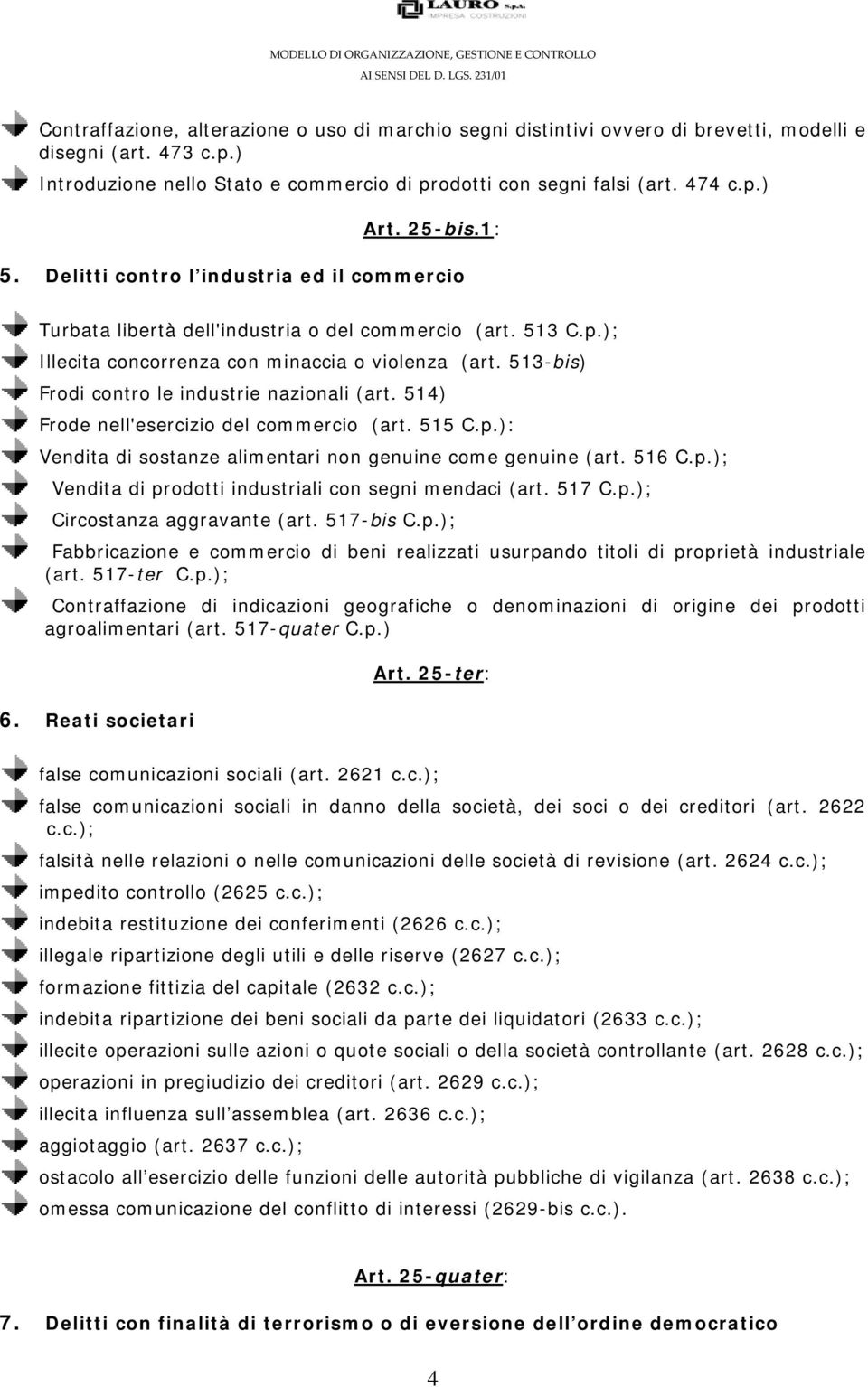 LAURO S.p.A.
IMPRESA COSTRUZIONI

MODELLO DI ORGANIZZAZIONE, GESTIONE E CONTROLLO
AI SENSI DEL D. LGS. 231/01

Contraffazione, alterazione o uso di marchio segni distintivi ovvero di brevetti, modelli e disegni (art. 473 c.p.)

Introduzione nello Stato e commercio di prodotti con segni falsi (art. 474 c.p.)

Art. 25-bis.1:

5. Delitti contro l'industria ed il commercio

Turbata libertà dell'industria o del commercio (art. 513 C.p.);

Illecita concorrenza con minaccia o violenza (art. 513-bis)

Frodi contro le industrie nazionali (art. 514)

Frode nell'esercizio del commercio (art. 515 C.p.):

Vendita di sostanze alimentari non genuine come genuine (art. 516 C.p.);

Vendita di prodotti industriali con segni mendaci (art. 517 C.p.);

Circostanza aggravante (art. 517-bis C.p.);

Fabbricazione e commercio di beni realizzati usurpando titoli di proprietà industriale (art. 517-ter C.p.);

Contraffazione di indicazioni geografiche o denominazioni di origine dei prodotti agroalimentari (art. 517-quater C.p.)

Art. 25-ter:

6. Reati societari

false comunicazioni sociali (art. 2621 c.c.);

false comunicazioni sociali in danno della società, dei soci o dei creditori (art. 2622 c.c.);

falsità nelle relazioni o nelle comunicazioni delle società di revisione (art. 2624 c.c.);

impedito controllo (2625 c.c.);

indebita restituzione dei conferimenti (2626 c.c.);

illegale ripartizione degli utili e delle riserve (2627 c.c.);

formazione fittizia del capitale (2632 c.c.);

indebita ripartizione dei beni sociali da parte dei liquidatori (2633 c.c.);

illecite operazioni sulle azioni o quote sociali o della società controllante (art. 2628 c.c.);

operazioni in pregiudizio dei creditori (art. 2629 c.c.);

illecita influenza sull'assemblea (art. 2636 c.c.);

aggiotaggio (art. 2637 c.c.);

ostacolo all'esercizio delle funzioni delle autorità pubbliche di vigilanza (art. 2638 c.c.);

omessa comunicazione del conflitto di interessi (2629-bis c.c.).

Art. 25-quater:

7. Delitti con finalità di terrorismo o di eversione dell'ordine democratico

4